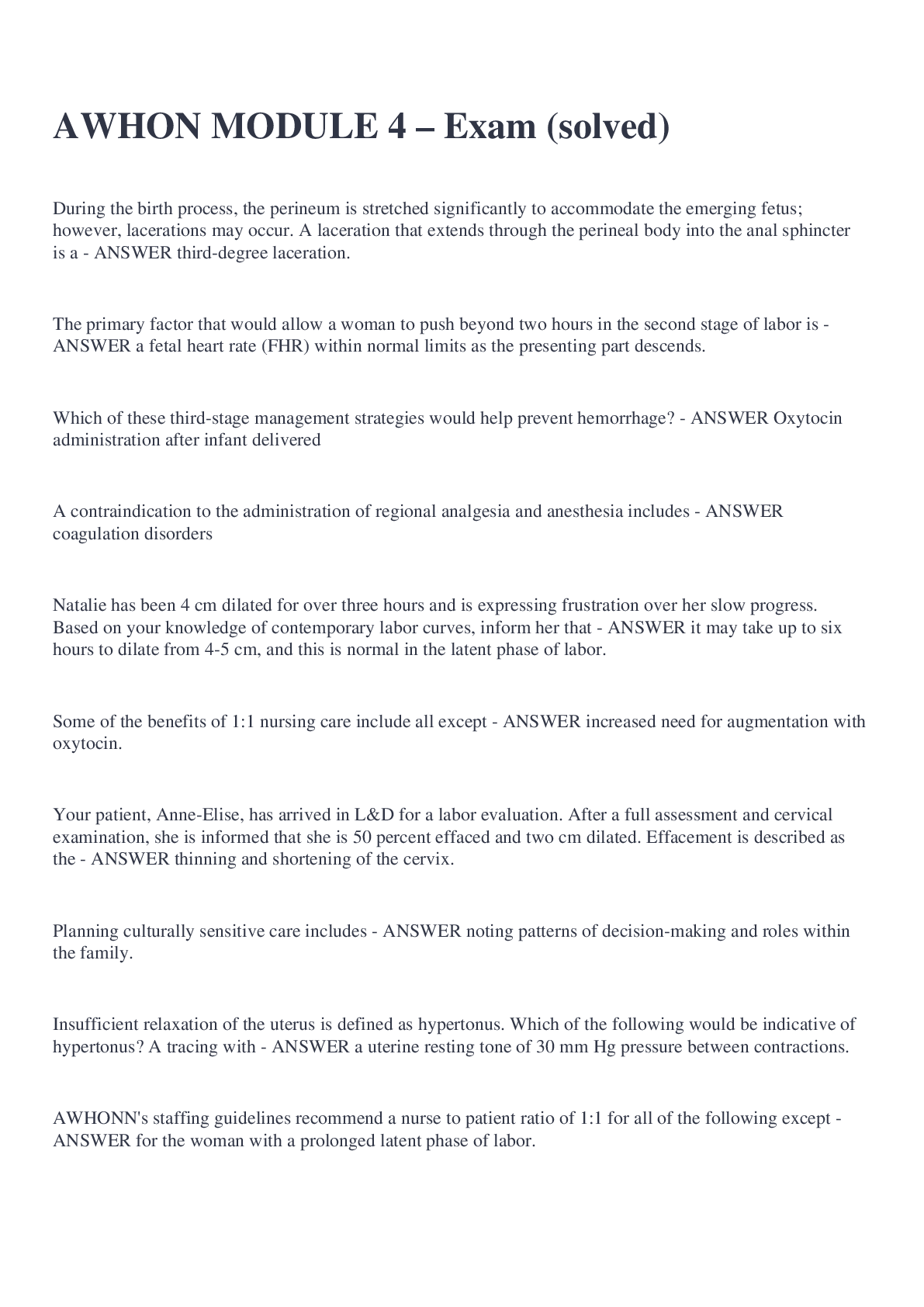 AWHON MODULE 4 – Exam (solved)

During the birth process, the perineum is stretched significantly to accommodate the emerging fetus; however, lacerations may occur. A laceration that extends through the perineal body into the anal sphincter is a - ANSWER third-degree laceration.

The primary factor that would allow a woman to push beyond two hours in the second stage of labor is - ANSWER a fetal heart rate (FHR) within normal limits as the presenting part descends.

Which of these third-stage management strategies would help prevent hemorrhage? - ANSWER Oxytocin administration after infant delivered

A contraindication to the administration of regional analgesia and anesthesia includes - ANSWER coagulation disorders

Natalie has been 4 cm dilated for over three hours and is expressing frustration over her slow progress. Based on your knowledge of contemporary labor curves, inform her that - ANSWER it may take up to six hours to dilate from 4-5 cm, and this is normal in the latent phase of labor.

Some of the benefits of 1:1 nursing care include all except - ANSWER increased need for augmentation with oxytocin.

Your patient, Anne-Elise, has arrived in L&D for a labor evaluation. After a full assessment and cervical examination, she is informed that she is 50 percent effaced and two cm dilated. Effacement is described as the - ANSWER thinning and shortening of the cervix.

Planning culturally sensitive care includes - ANSWER noting patterns of decision-making and roles within the family.

Insufficient relaxation of the uterus is defined as hypertonus. Which of the following would be indicative of hypertonus? A tracing with - ANSWER a uterine resting tone of 30 mm Hg pressure between contractions.

AWHONN's staffing guidelines recommend a nurse to patient ratio of 1:1 for all of the following except - ANSWER for the woman with a prolonged latent phase of labor.